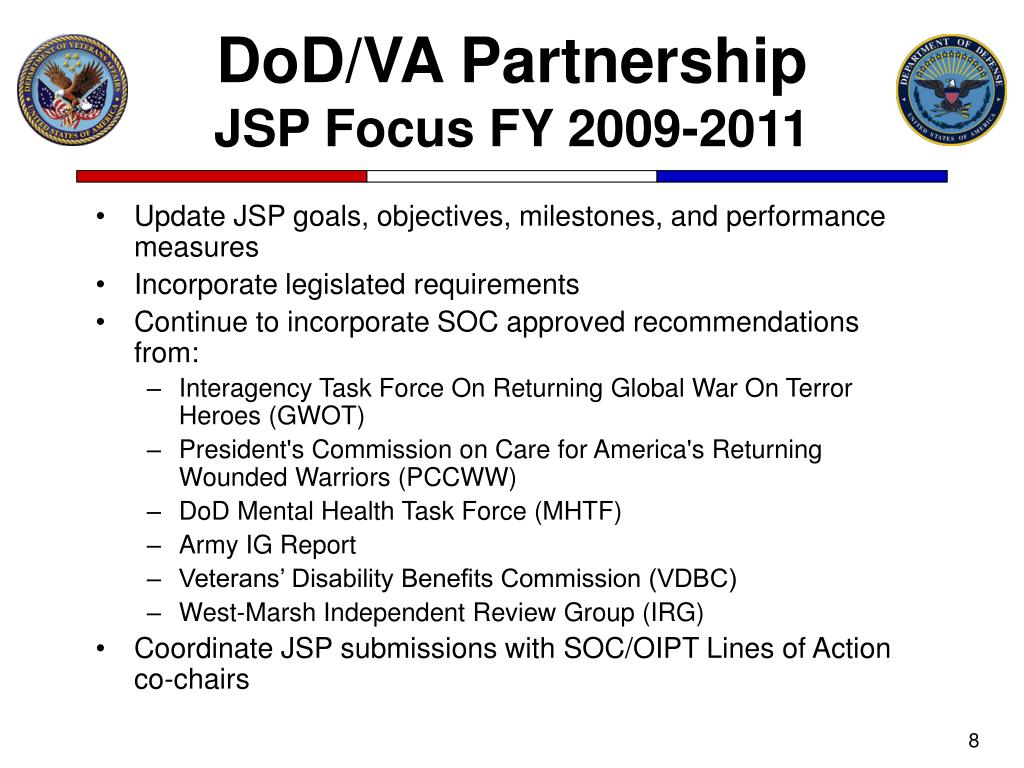 DEPARTMENT OF VETERANS AFFAIRS
UNITED STATES OF AMERICA

DoD/VA Partnership
JSP Focus FY 2009-2011

DEPARTMENT OF DEFENSE
UNITED STATES OF AMERICA

• Update JSP goals, objectives, milestones, and performance measures
• Incorporate legislated requirements
• Continue to incorporate SOC approved recommendations from:
 – Interagency Task Force On Returning Global War On Terror Heroes (GWOT)
 – President's Commission on Care for America's Returning Wounded Warriors (PCCWW)
 – DoD Mental Health Task Force (MHTF)
 – Army IG Report
 – Veterans’ Disability Benefits Commission (VDBC)
 – West-Marsh Independent Review Group (IRG)
• Coordinate JSP submissions with SOC/OIPT Lines of Action co-chairs

8